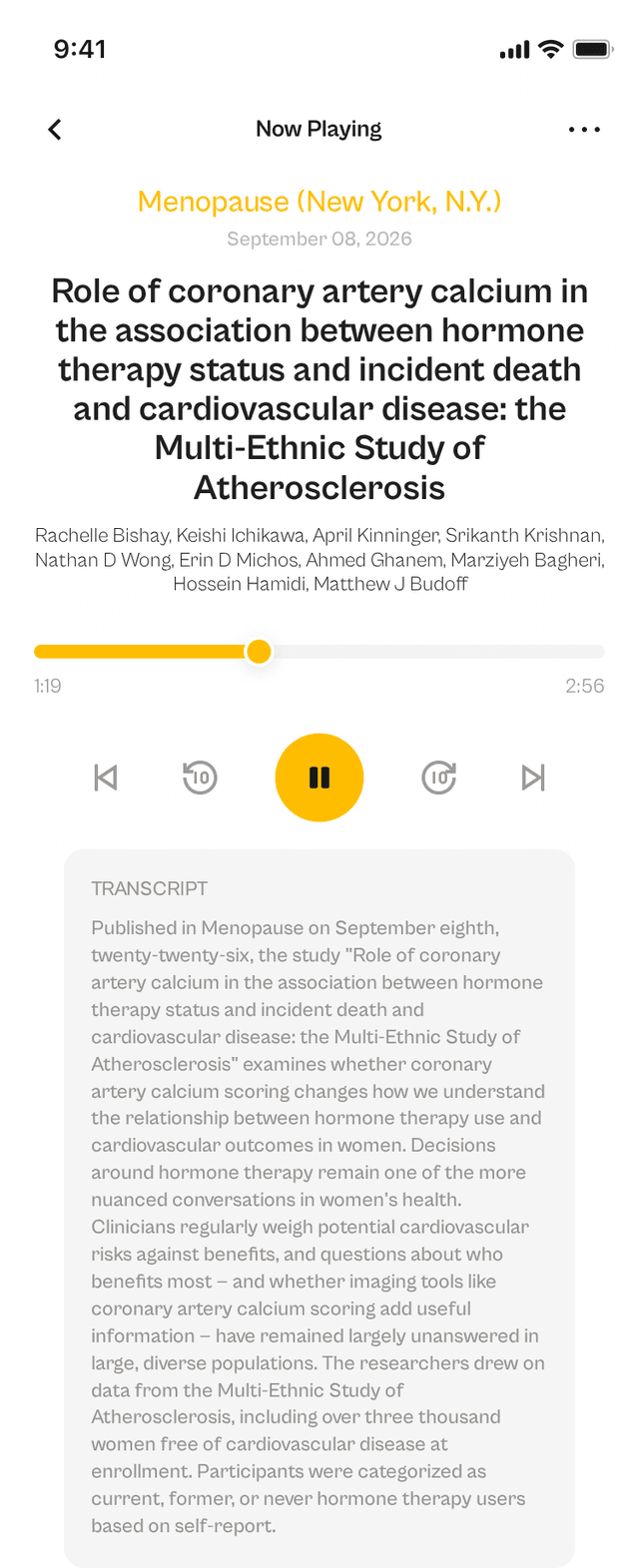 9:41

Now Playing

Menopause (New York, N.Y.)
September 08, 2026

Role of coronary artery calcium in the association between hormone therapy status and incident death and cardiovascular disease: the Multi-Ethnic Study of Atherosclerosis

Rachelle Bishay, Keishi Ichikawa, April Kinninger, Srikanth Krishnan, Nathan D Wong, Erin D Michos, Ahmed Ghanem, Marziyeh Bagheri, Hossein Hamidi, Matthew J Budoff

1:19
2:56

10
10

TRANSCRIPT

Published in Menopause on September eighth, twenty-twenty-six, the study "Role of coronary artery calcium in the association between hormone therapy status and incident death and cardiovascular disease: the Multi-Ethnic Study of Atherosclerosis" examines whether coronary artery calcium scoring changes how we understand the relationship between hormone therapy use and cardiovascular outcomes in women. Decisions around hormone therapy remain one of the more nuanced conversations in women's health. Clinicians regularly weigh potential cardiovascular risks against benefits, and questions about who benefits most – and whether imaging tools like coronary artery calcium scoring add useful information – have remained largely unanswered in large, diverse populations. The researchers drew on data from the Multi-Ethnic Study of Atherosclerosis, including over three thousand women free of cardiovascular disease at enrollment. Participants were categorized as current, former, or never hormone therapy users based on self-report.